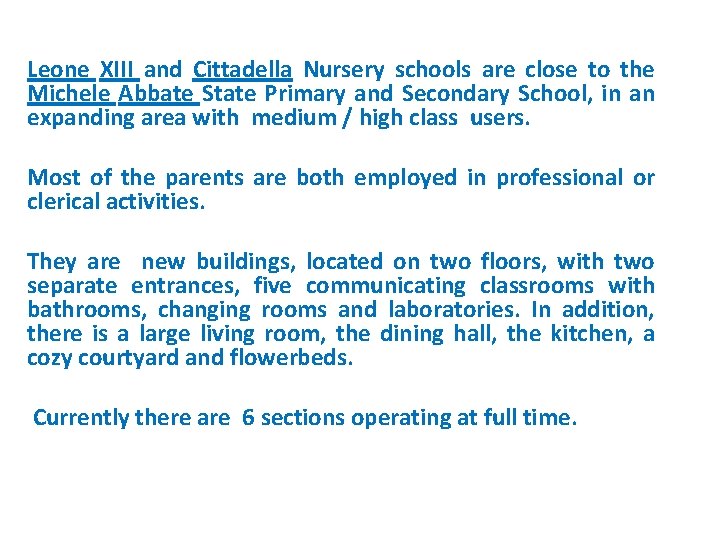 Leone XIII and Cittadella Nursery schools are close to the Michele Abbate State Primary and Secondary School, in an expanding area with medium / high class users.

Most of the parents are both employed in professional or clerical activities.

They are new buildings, located on two floors, with two separate entrances, five communicating classrooms with bathrooms, changing rooms and laboratories. In addition, there is a large living room, the dining hall, the kitchen, a cozy courtyard and flowerbeds.

Currently there are 6 sections operating at full time.